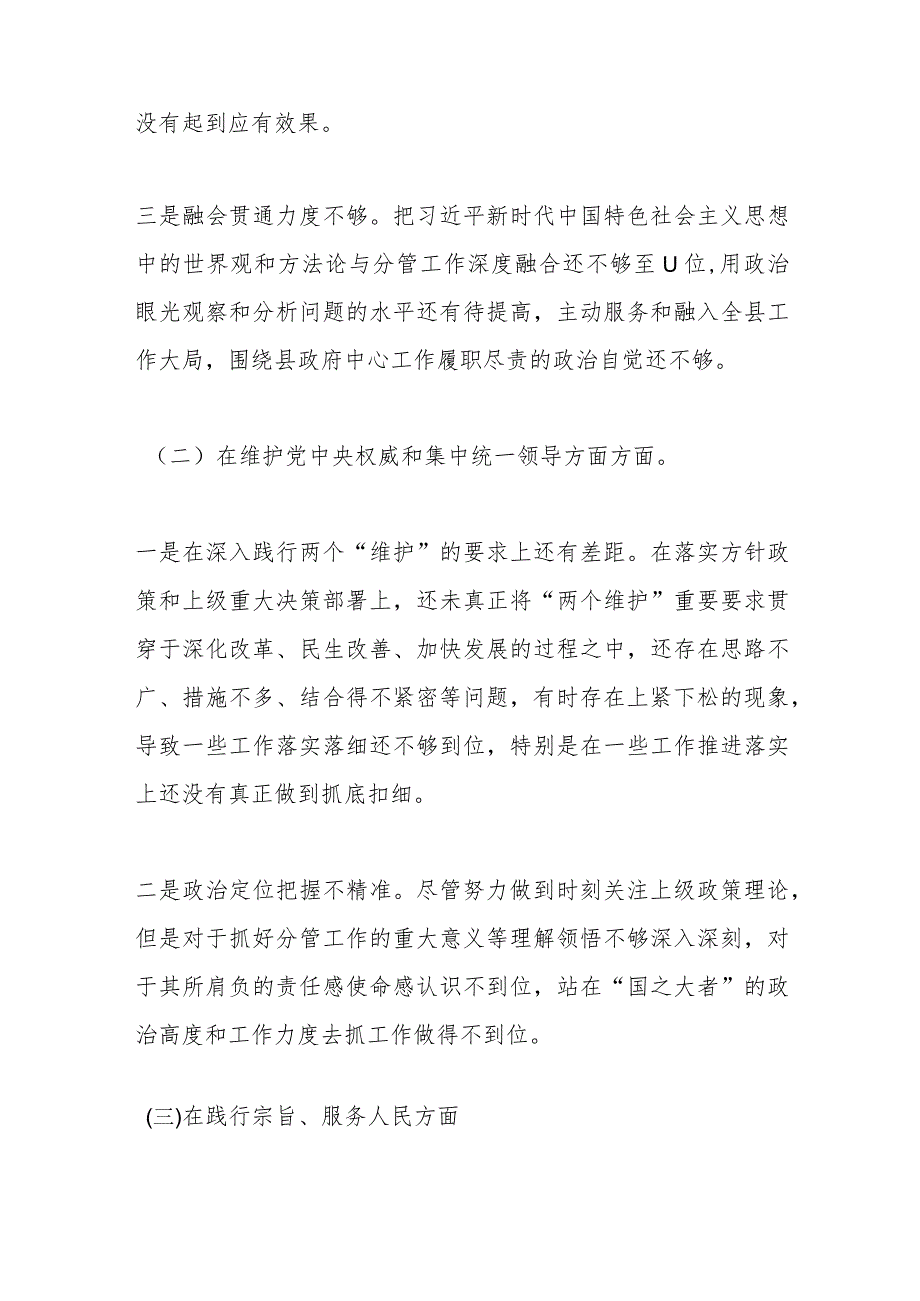 没有起到应有效果。

三是融会贯通力度不够。把习近平新时代中国特色社会主义思想中的世界观和方法论与分管工作深度融合还不够至U位,用政治眼光观察和分析问题的水平还有待提高，主动服务和融入全县工作大局，围绕县政府中心工作履职尽责的政治自觉还不够。

（二）在维护党中央权威和集中统一领导方面方面。

一是在深入践行两个“维护”的要求上还有差距。在落实方针政策和上级重大决策部署上，还未真正将“两个维护”重要要求贯穿于深化改革、民生改善、加快发展的过程之中，还存在思路不广、措施不多、结合得不紧密等问题，有时存在上紧下松的现象，导致一些工作落实落细还不够到位，特别是在一些工作推进落实上还没有真正做到抓底扣细。

二是政治定位把握不精准。尽管努力做到时刻关注上级政策理论，但是对于抓好分管工作的重大意义等理解领悟不够深入深刻，对于其所肩负的责任感使命感认识不到位，站在“国之大者”的政治高度和工作力度去抓工作做得不到位。

(三)在践行宗旨、服务人民方面